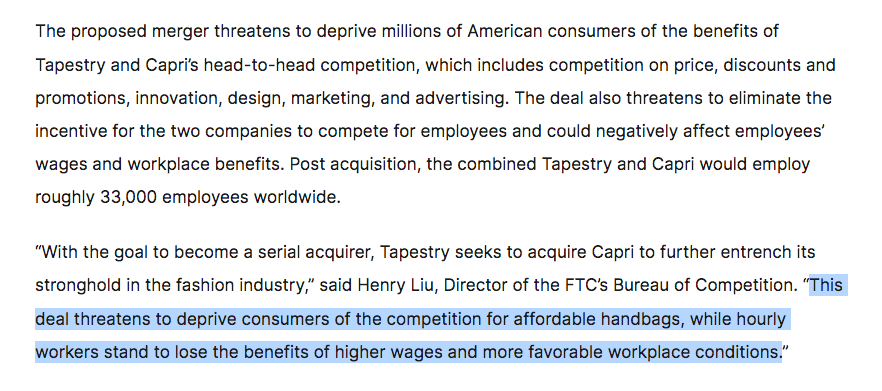 The proposed merger threatens to deprive millions of American consumers of the benefits of Tapestry and Capri's head-to-head competition, which includes competition on price, discounts and promotions, innovation, design, marketing, and advertising. The deal also threatens to eliminate the incentive for the two companies to compete for employees and could negatively affect employees' wages and workplace benefits. Post acquisition, the combined Tapestry and Capri would employ roughly 33,000 employees worldwide.

"With the goal to become a serial acquirer, Tapestry seeks to acquire Capri to further entrench its stronghold in the fashion industry," said Henry Liu, Director of the FTC's Bureau of Competition. "This deal threatens to deprive consumers of the competition for affordable handbags, while hourly workers stand to lose the benefits of higher wages and more favorable workplace conditions."